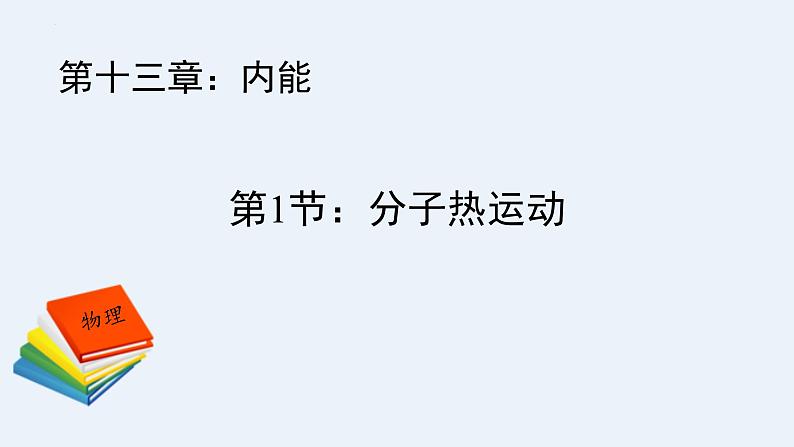 第十三章：内能

第1节：分子热运动

物理